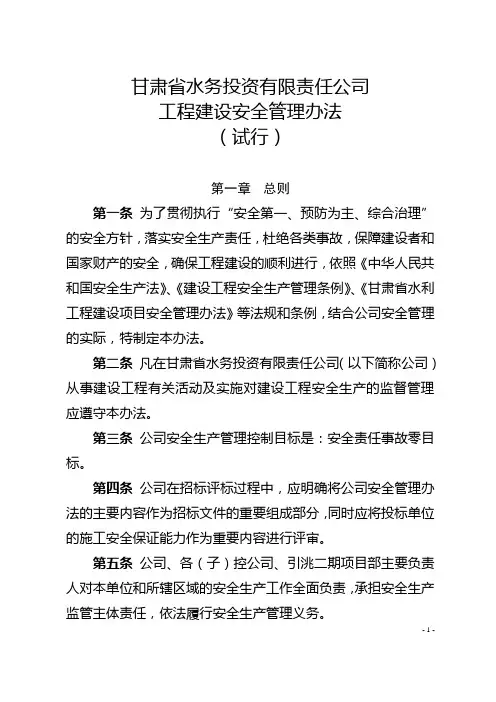 甘肃省水务投资有限责任公司
工程建设安全管理办法
（试行）

第一章　总则

第一条 为了贯彻执行“安全第一、预防为主、综合治理”的安全方针，落实安全生产责任，杜绝各类事故，保障建设者和国家财产的安全，确保工程建设的顺利进行，依照《中华人民共和国安全生产法》、《建设工程安全生产管理条例》、《甘肃省水利工程建设项目安全管理办法》等法规和条例，结合公司安全管理的实际，特制定本办法。

第二条 凡在甘肃省水务投资有限责任公司（以下简称公司）从事建设工程有关活动及实施对建设工程安全生产的监督管理应遵守本办法。

第三条 公司安全生产管理控制目标是：安全责任事故零目标。

第四条 公司在招标评标过程中，应明确将公司安全管理办法的主要内容作为招标文件的重要组成部分，同时应将投标单位的施工安全保证能力作为重要内容进行评审。

第五条 公司、各（子）控公司、引洮二期项目部主要负责人对本单位和所辖区域的安全生产工作全面负责，承担安全生产监管主体责任，依法履行安全生产管理义务。

- 1 -